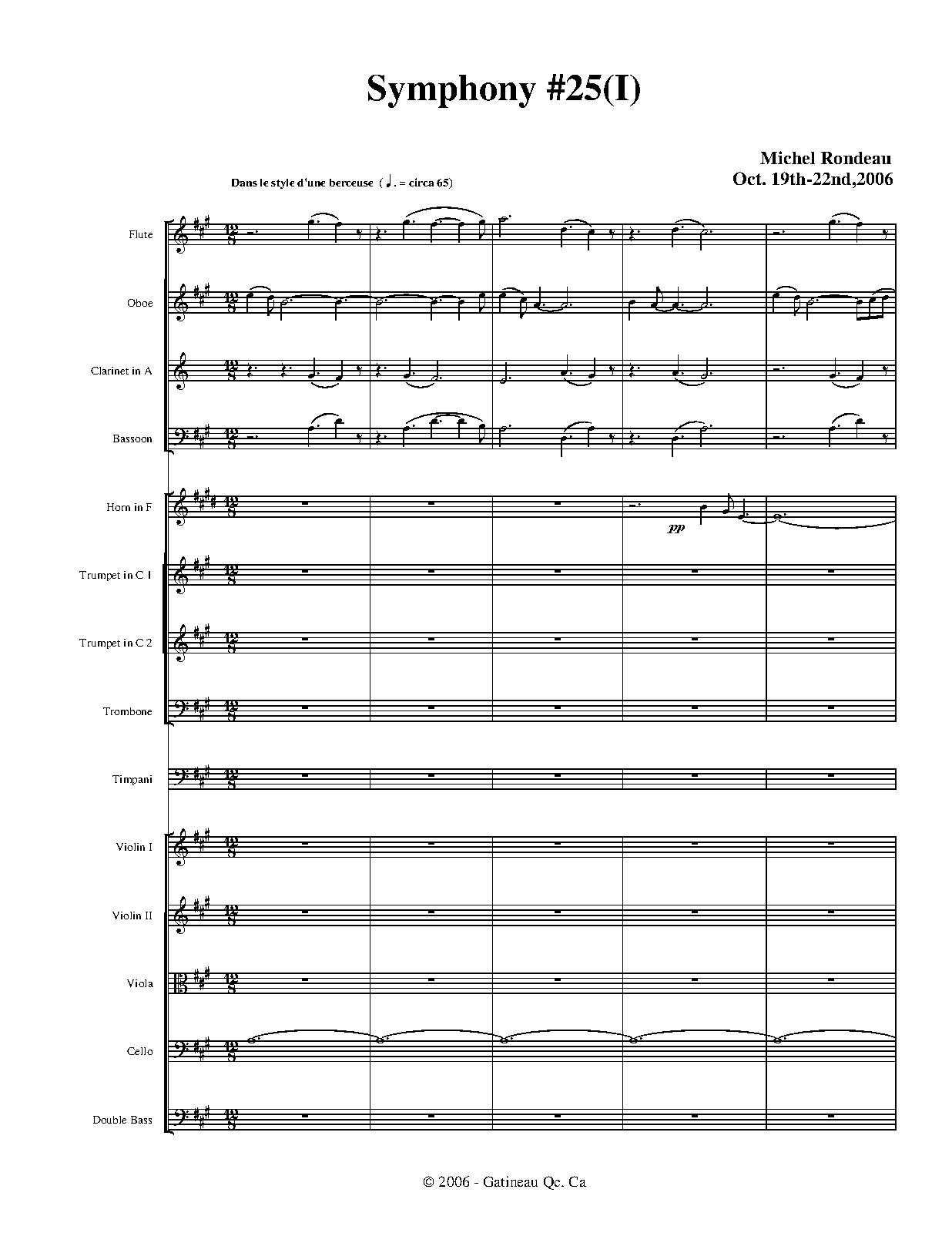 Symphony #25(I)

Michel Rondeau
Oct. 19th-22nd,2006

Dans le style d'une berceuse ( ♩. = circa 65)

Flute

Oboe

Clarinet in A

Bassoon

Horn in F

pp

Trumpet in C 1

Trumpet in C 2

Trombone

Timpani

Violin I

Violin II

Viola

Cello

Double Bass

© 2006 - Gatineau Qc. Ca